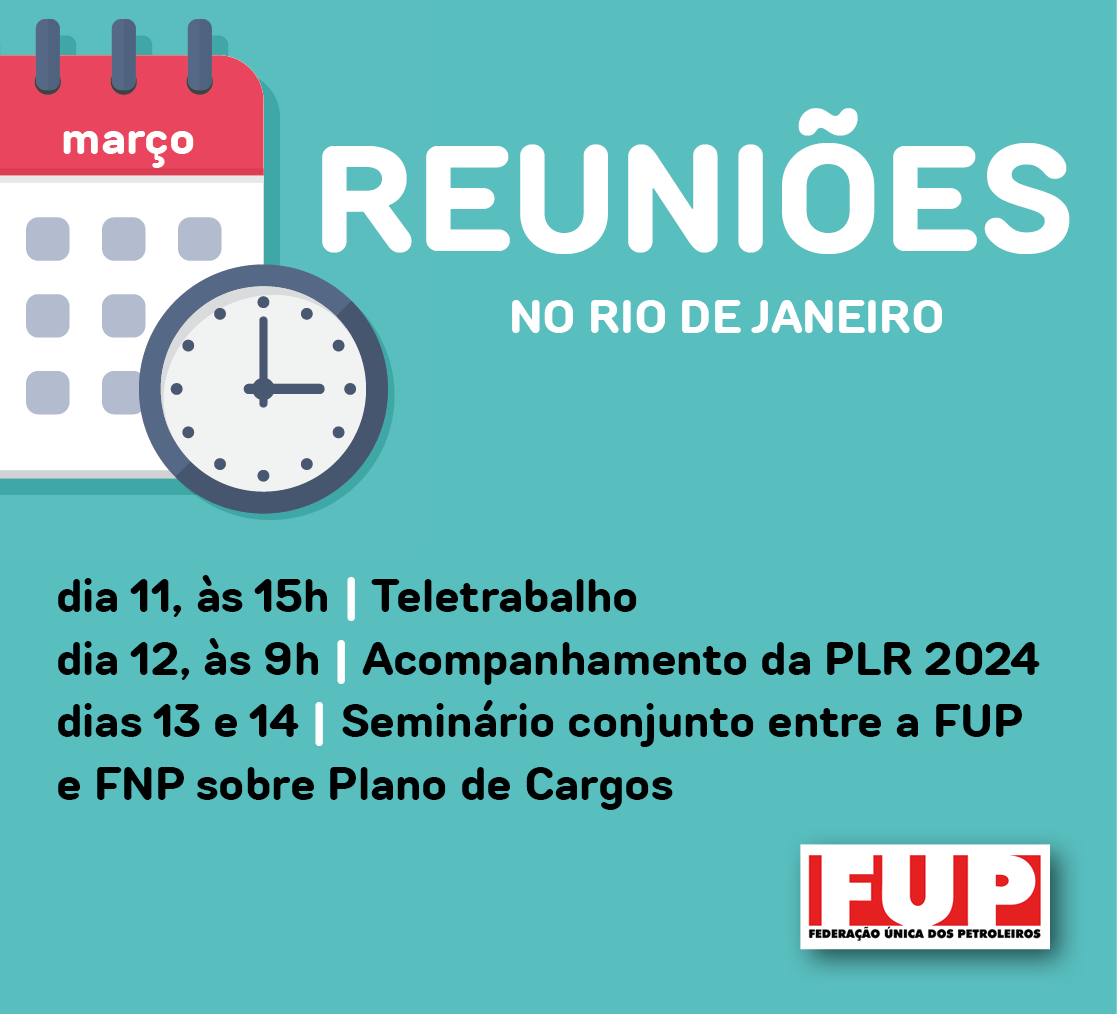 março

REUNIÕES

NO RIO DE JANEIRO

dia 11, às 15h | Teletrabalho
dia 12, às 9h | Acompanhamento da PLR 2024
dias 13 e 14 | Seminário conjunto entre a FUP e FNP sobre Plano de Cargos

FUP
FEDERAÇÃO ÚNICA DOS PETROLEIROS